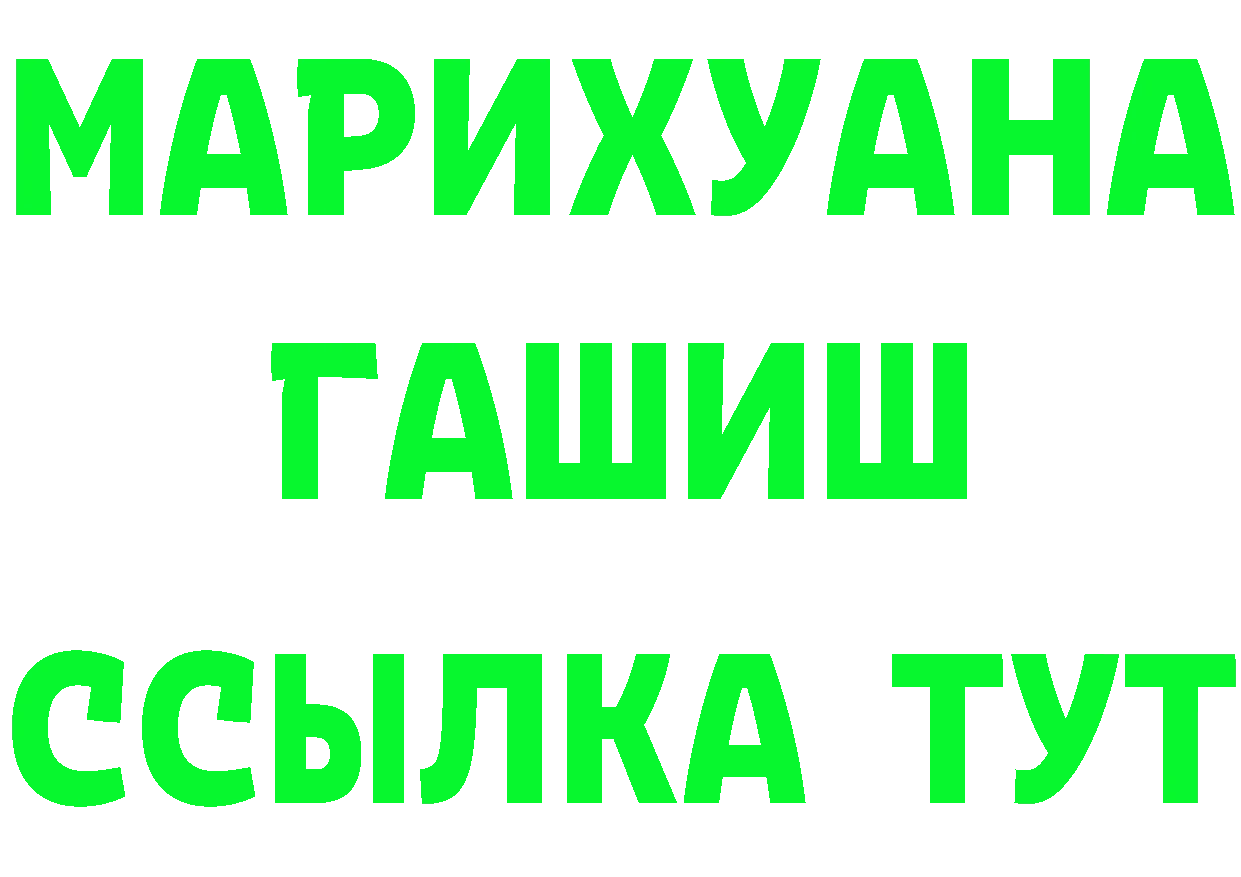 МАРИХУАНА
ГАШИШ
ССЫЛКА ТУТ